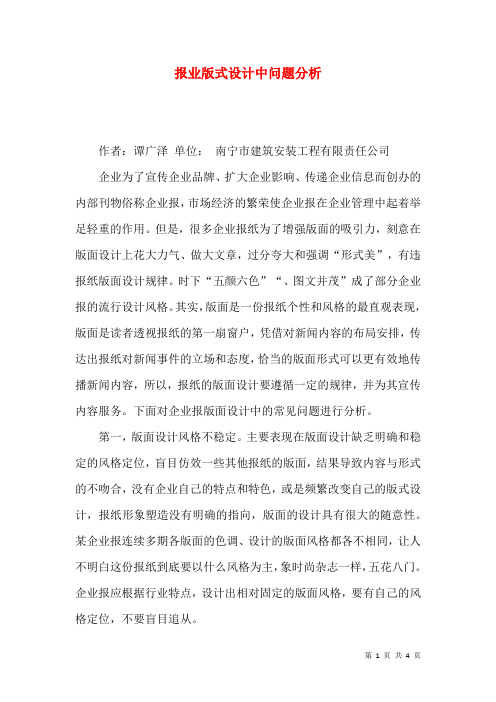 报业版式设计中问题分析

作者：谭广泽 单位： 南宁市建筑安装工程有限责任公司

企业为了宣传企业品牌、扩大企业影响、传递企业信息而创办的内部刊物俗称企业报，市场经济的繁荣使企业报在企业管理中起着举足轻重的作用。但是，很多企业报纸为了增强版面的吸引力，刻意在版面设计上花大力气、做大文章，过分夸大和强调“形式美”，有违报纸版面设计规律。时下“五颜六色”“、图文并茂”成了部分企业报的流行设计风格。其实，版面是一份报纸个性和风格的最直观表现，版面是读者透视报纸的第一扇窗户，凭借对新闻内容的布局安排，传达出报纸对新闻事件的立场和态度，恰当的版面形式可以更有效地传播新闻内容，所以，报纸的版面设计要遵循一定的规律，并为其宣传内容服务。下面对企业报版面设计中的常见问题进行分析。

第一，版面设计风格不稳定。主要表现在版面设计缺乏明确和稳定的风格定位，盲目仿效一些其他报纸的版面，结果导致内容与形式的不吻合，没有企业自己的特点和特色，或是频繁改变自己的版式设计，报纸形象塑造没有明确的指向，版面的设计具有很大的随意性。某企业报连续多期各版面的色调、设计的版面风格都各不相同，让人不明白这份报纸到底要以什么风格为主，象时尚杂志一样，五花八门。企业报应根据行业特点，设计出相对固定的版面风格，要有自己的风格定位，不要盲目追从。

第 1 页 共 4 页